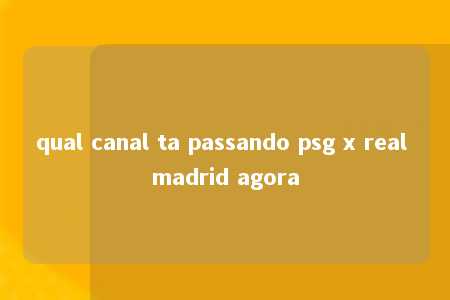 qual canal ta passando psg x real madrid agora